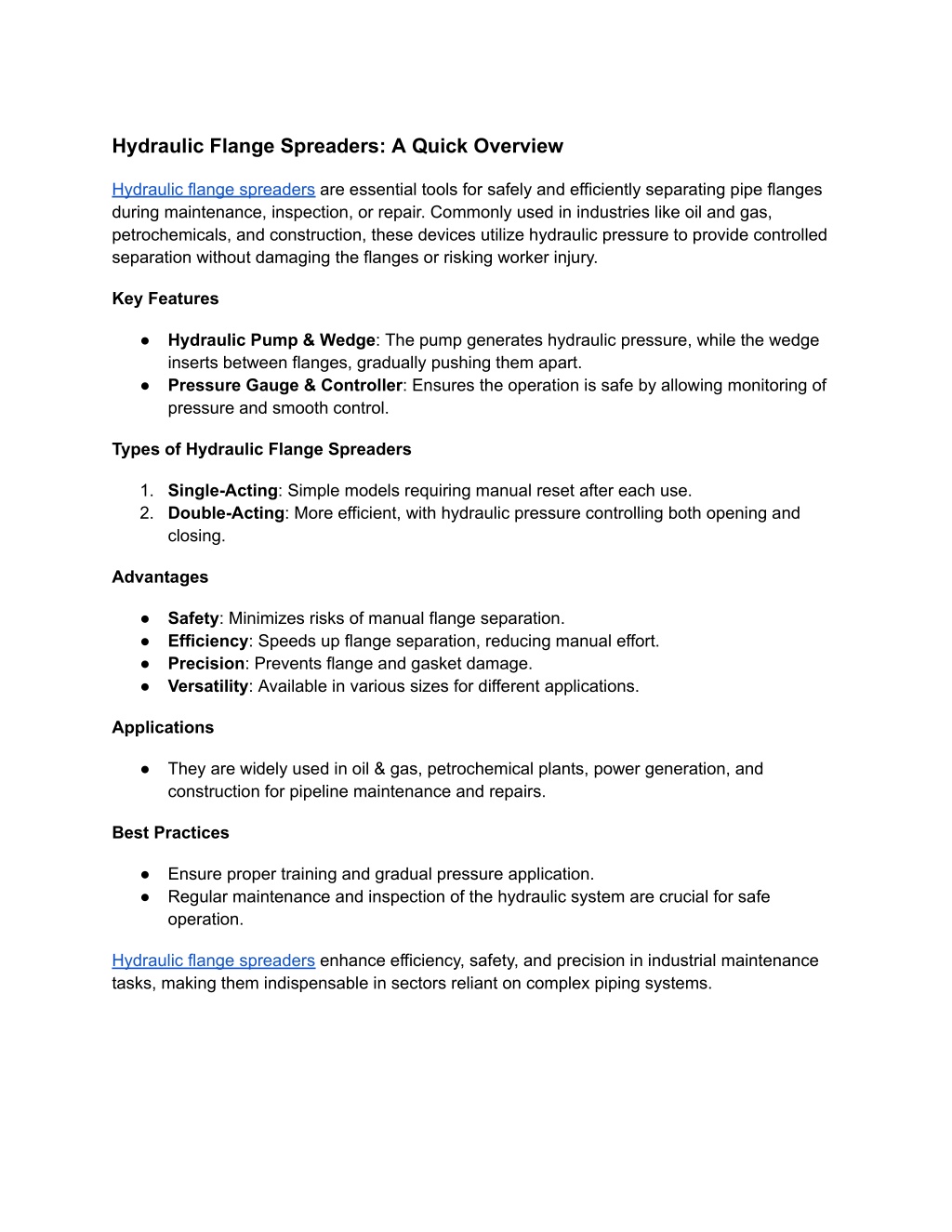 Hydraulic Flange Spreaders: A Quick Overview

Hydraulic flange spreaders are essential tools for safely and efficiently separating pipe flanges during maintenance, inspection, or repair. Commonly used in industries like oil and gas, petrochemicals, and construction, these devices utilize hydraulic pressure to provide controlled separation without damaging the flanges or risking worker injury.

Key Features

● Hydraulic Pump & Wedge: The pump generates hydraulic pressure, while the wedge inserts between flanges, gradually pushing them apart.
● Pressure Gauge & Controller: Ensures the operation is safe by allowing monitoring of pressure and smooth control.

Types of Hydraulic Flange Spreaders

1. Single-Acting: Simple models requiring manual reset after each use.
2. Double-Acting: More efficient, with hydraulic pressure controlling both opening and closing.

Advantages

● Safety: Minimizes risks of manual flange separation.
● Efficiency: Speeds up flange separation, reducing manual effort.
● Precision: Prevents flange and gasket damage.
● Versatility: Available in various sizes for different applications.

Applications

● They are widely used in oil & gas, petrochemical plants, power generation, and construction for pipeline maintenance and repairs.

Best Practices

● Ensure proper training and gradual pressure application.
● Regular maintenance and inspection of the hydraulic system are crucial for safe operation.

Hydraulic flange spreaders enhance efficiency, safety, and precision in industrial maintenance tasks, making them indispensable in sectors reliant on complex piping systems.